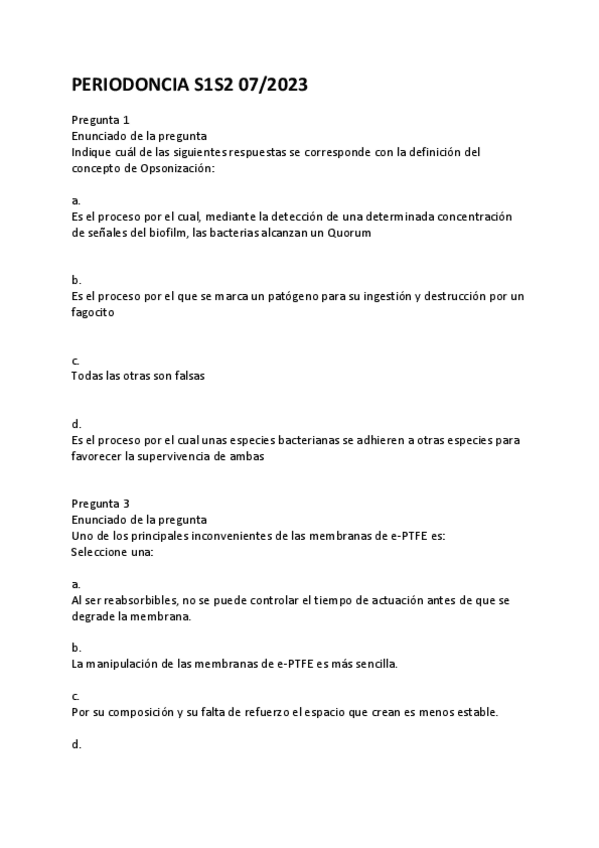 PERIODONCIA S1S2 07/2023

Pregunta 1
Enunciado de la pregunta
Indique cuál de las siguientes respuestas se corresponde con la definición del concepto de Opsonización:

a.
Es el proceso por el cual, mediante la detección de una determinada concentración de señales del biofilm, las bacterias alcanzan un Quorum

b.
Es el proceso por el que se marca un patógeno para su ingestión y destrucción por un fagocito

c.
Todas las otras son falsas

d.
Es el proceso por el cual unas especies bacterianas se adhieren a otras especies para favorecer la supervivencia de ambas

Pregunta 3
Enunciado de la pregunta
Uno de los principales inconvenientes de las membranas de e-PTFE es:
Seleccione una:

a.
Al ser reabsorbibles, no se puede controlar el tiempo de actuación antes de que se degrade la membrana.

b.
La manipulación de las membranas de e-PTFE es más sencilla.

c.
Por su composición y su falta de refuerzo el espacio que crean es menos estable.

d.